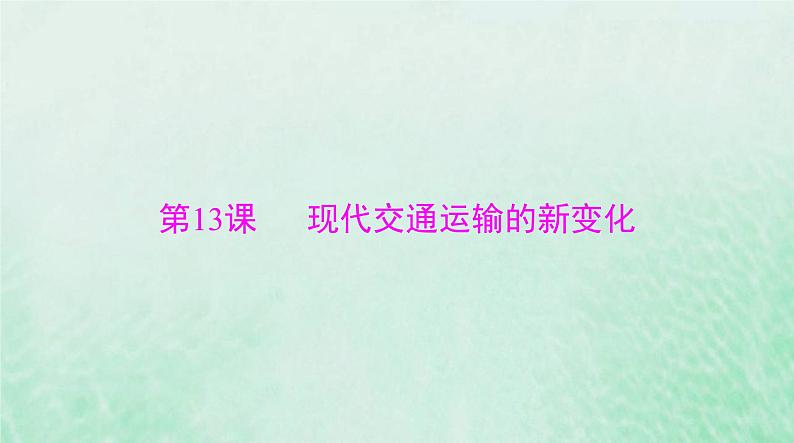 第13课　现代交通运输的新变化